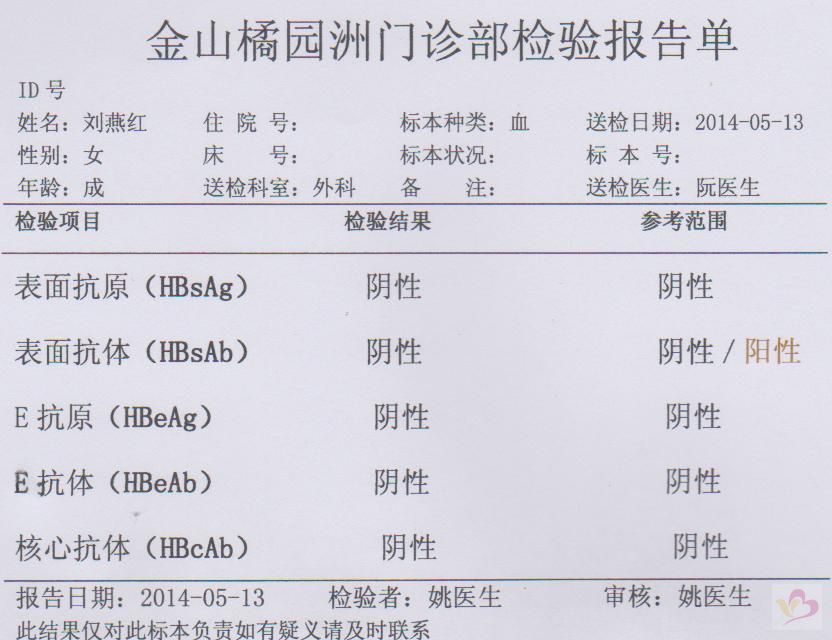 金山橘园洲门诊部检验报告单

ID号

姓名：刘燕红 住院号： 标本种类：血 送检日期：2014-05-13

性别：女 床号： 标本状况： 标本号：

年龄：成 送检科室：外科 备注： 送检医生：阮医生

| 检验项目 | 检验结果 | 参考范围 |
|---|---|---|
| 表面抗原（HBsAg） | 阴性 | 阴性 |
| 表面抗体（HBsAb） | 阴性 | 阴性/阳性 |
| E抗原（HBeAg） | 阴性 | 阴性 |
| E抗体（HBeAb） | 阴性 | 阴性 |
| 核心抗体（HBcAb） | 阴性 | 阴性 |

报告日期：2014-05-13 检验者：姚医生 审核：姚医生

此结果仅对此标本负责如有疑义请及时联系